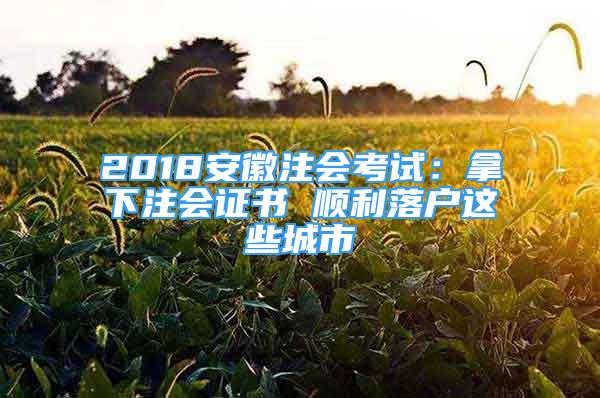 2018安徽注会考试：拿下注会证书 顺利落户这些城市